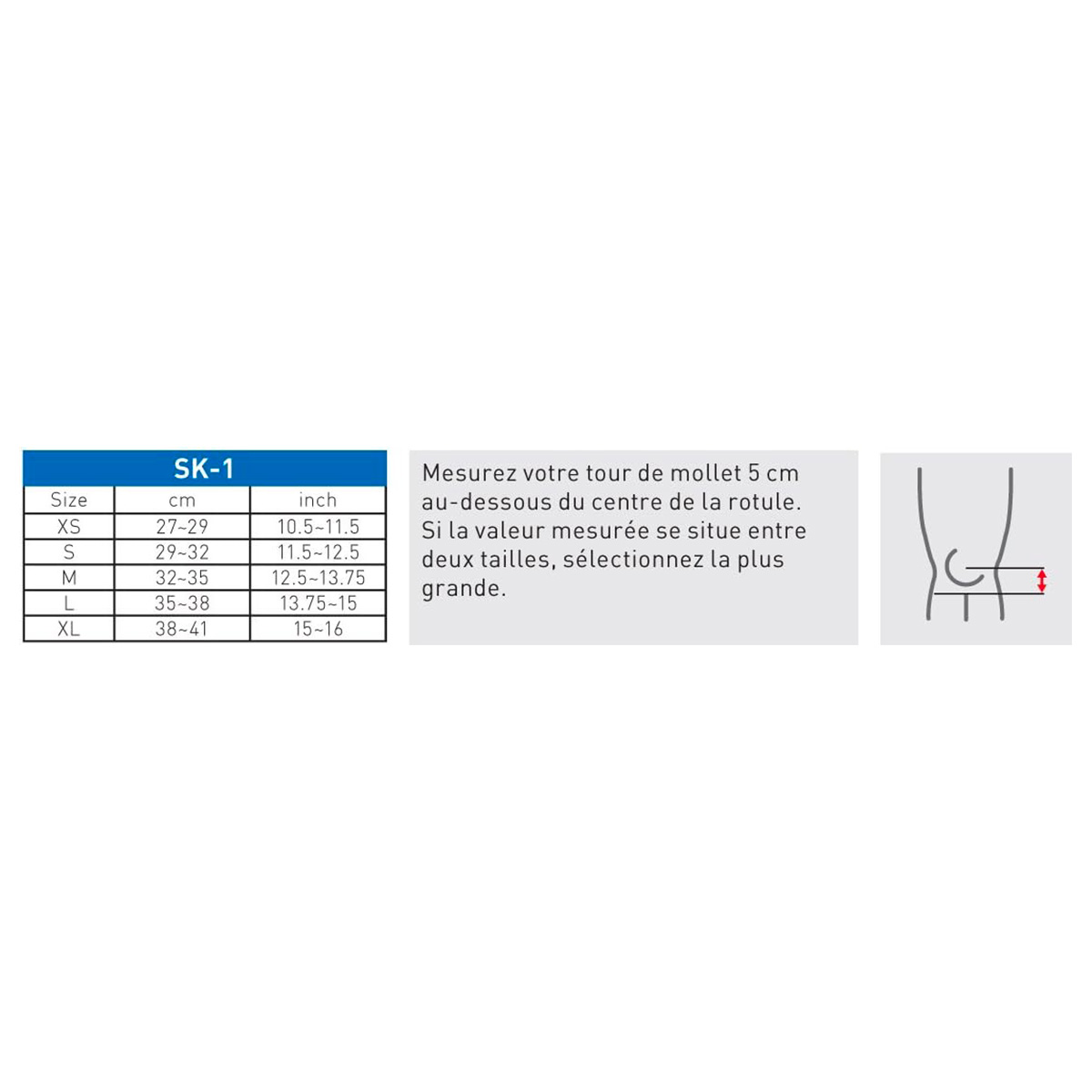 SK-1

| Size | cm | inch |
|---|---|---|
| XS | 27~29 | 10.5~11.5 |
| S | 29~32 | 11.5~12.5 |
| M | 32~35 | 12.5~13.75 |
| L | 35~38 | 13.75~15 |
| XL | 38~41 | 15~16 |

Mesurez votre tour de mollet 5 cm au-dessous du centre de la rotule. Si la valeur mesurée se situe entre deux tailles, sélectionnez la plus grande.